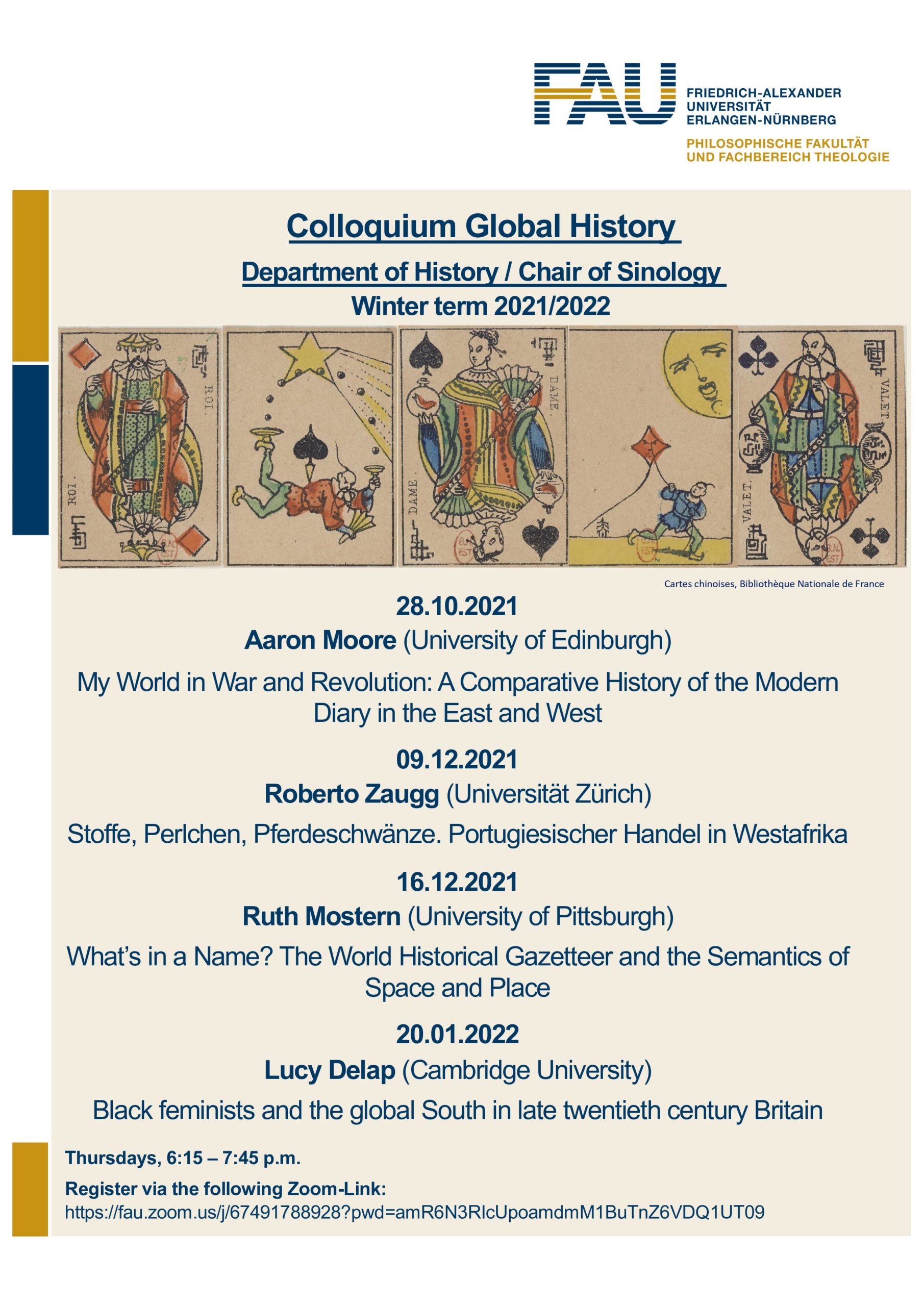 FAU FRIEDRICH-ALEXANDER UNIVERSITÄT ERLANGEN-NÜRNBERG

PHILOSOPHISCHE FAKULTÄT UND FACHBEREICH THEOLOGIE

Colloquium Global History

Department of History / Chair of Sinology

Winter term 2021/2022

ROI. ROI. DAME. DAME. VALET. VALET.

Cartes chinoises, Bibliothèque Nationale de France

28.10.2021

Aaron Moore (University of Edinburgh)

My World in War and Revolution: A Comparative History of the Modern Diary in the East and West

09.12.2021

Roberto Zaugg (Universität Zürich)

Stoffe, Perlchen, Pferdeschwänze. Portugiesischer Handel in Westafrika

16.12.2021

Ruth Mostern (University of Pittsburgh)

What's in a Name? The World Historical Gazetteer and the Semantics of Space and Place

20.01.2022

Lucy Delap (Cambridge University)

Black feminists and the global South in late twentieth century Britain

Thursdays, 6:15 – 7:45 p.m.

Register via the following Zoom-Link:
https://fau.zoom.us/j/67491788928?pwd=amR6N3RIcUpoamdmM1BuTnZ6VDQ1UT09